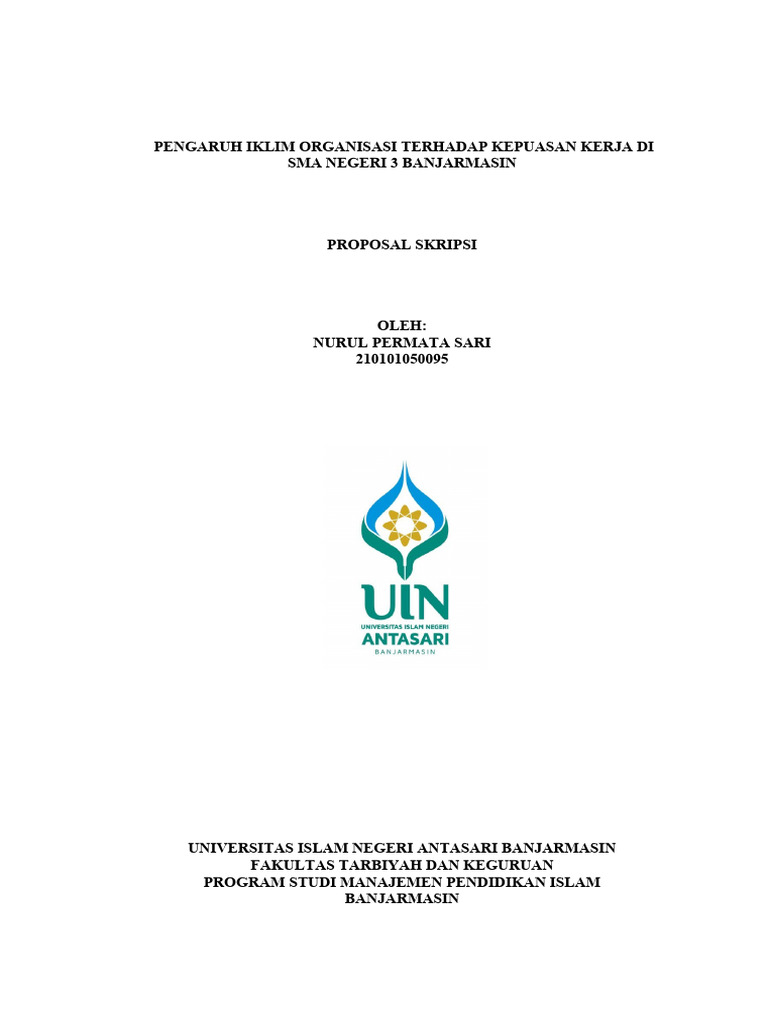 PENGARUH IKLIM ORGANISASI TERHADAP KEPUASAN KERJA DI SMA NEGERI 3 BANJARMASIN

PROPOSAL SKRIPSI

OLEH:
NURUL PERMATA SARI
210101050095

UIN
UNIVERSITAS ISLAM NEGERI
ANTASARI
BANJARMASIN

UNIVERSITAS ISLAM NEGERI ANTASARI BANJARMASIN
FAKULTAS TARBIYAH DAN KEGURUAN
PROGRAM STUDI MANAJEMEN PENDIDIKAN ISLAM
BANJARMASIN